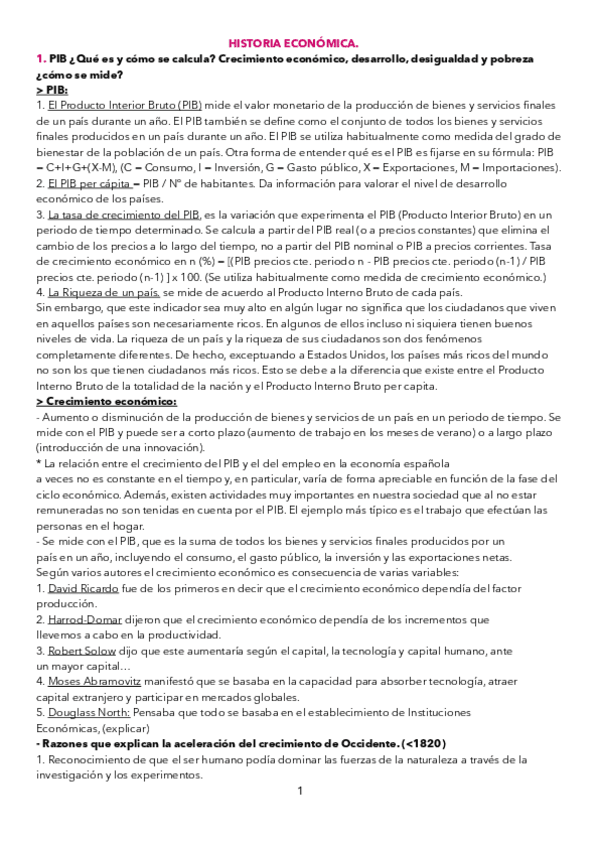 HISTORIA ECONÓMICA.

1. PIB ¿Qué es y cómo se calcula? Crecimiento económico, desarrollo, desigualdad y pobreza ¿cómo se mide?

> PIB:

1. El Producto Interior Bruto (PIB) mide el valor monetario de la producción de bienes y servicios finales de un país durante un año. El PIB también se define como el conjunto de todos los bienes y servicios finales producidos en un país durante un año. El PIB se utiliza habitualmente como medida del grado de bienestar de la población de un país. Otra forma de entender qué es el PIB es fijarse en su fórmula: PIB = C+I+G+(X-M), (C = Consumo, I = Inversión, G = Gasto público, X = Exportaciones, M = Importaciones).

2. El PIB per cápita = PIB / Nº de habitantes. Da información para valorar el nivel de desarrollo económico de los países.

3. La tasa de crecimiento del PIB, es la variación que experimenta el PIB (Producto Interior Bruto) en un periodo de tiempo determinado. Se calcula a partir del PIB real (o a precios constantes) que elimina el cambio de los precios a lo largo del tiempo, no a partir del PIB nominal o PIB a precios corrientes. Tasa de crecimiento económico en n (%) = [(PIB precios cte. periodo n - PIB precios cte. periodo (n-1) / PIB precios cte. periodo (n-1) ] x 100. (Se utiliza habitualmente como medida de crecimiento económico.)

4. La Riqueza de un país, se mide de acuerdo al Producto Interno Bruto de cada país.

Sin embargo, que este indicador sea muy alto en algún lugar no significa que los ciudadanos que viven en aquellos países son necesariamente ricos. En algunos de ellos incluso ni siquiera tienen buenos niveles de vida. La riqueza de un país y la riqueza de sus ciudadanos son dos fenómenos completamente diferentes. De hecho, exceptuando a Estados Unidos, los países más ricos del mundo no son los que tienen ciudadanos más ricos. Esto se debe a la diferencia que existe entre el Producto Interno Bruto de la totalidad de la nación y el Producto Interno Bruto per capita.

> Crecimiento económico:

- Aumento o disminución de la producción de bienes y servicios de un país en un periodo de tiempo. Se mide con el PIB y puede ser a corto plazo (aumento de trabajo en los meses de verano) o a largo plazo (introducción de una innovación).

* La relación entre el crecimiento del PIB y el del empleo en la economía española a veces no es constante en el tiempo y, en particular, varía de forma apreciable en función de la fase del ciclo económico. Además, existen actividades muy importantes en nuestra sociedad que al no estar remuneradas no son tenidas en cuenta por el PIB. El ejemplo más típico es el trabajo que efectúan las personas en el hogar.

- Se mide con el PIB, que es la suma de todos los bienes y servicios finales producidos por un país en un año, incluyendo el consumo, el gasto público, la inversión y las exportaciones netas.

Según varios autores el crecimiento económico es consecuencia de varias variables:

1. David Ricardo fue de los primeros en decir que el crecimiento económico dependía del factor producción.

2. Harrod-Domar dijeron que el crecimiento económico dependía de los incrementos que llevemos a cabo en la productividad.

3. Robert Solow dijo que este aumentaría según el capital, la tecnología y capital humano, ante un mayor capital…

4. Moses Abramovitz manifestó que se basaba en la capacidad para absorber tecnología, atraer capital extranjero y participar en mercados globales.

5. Douglass North: Pensaba que todo se basaba en el establecimiento de Instituciones Económicas, (explicar)

- Razones que explican la aceleración del crecimiento de Occidente. (<1820)

1. Reconocimiento de que el ser humano podía dominar las fuerzas de la naturaleza a través de la investigación y los experimentos.

1